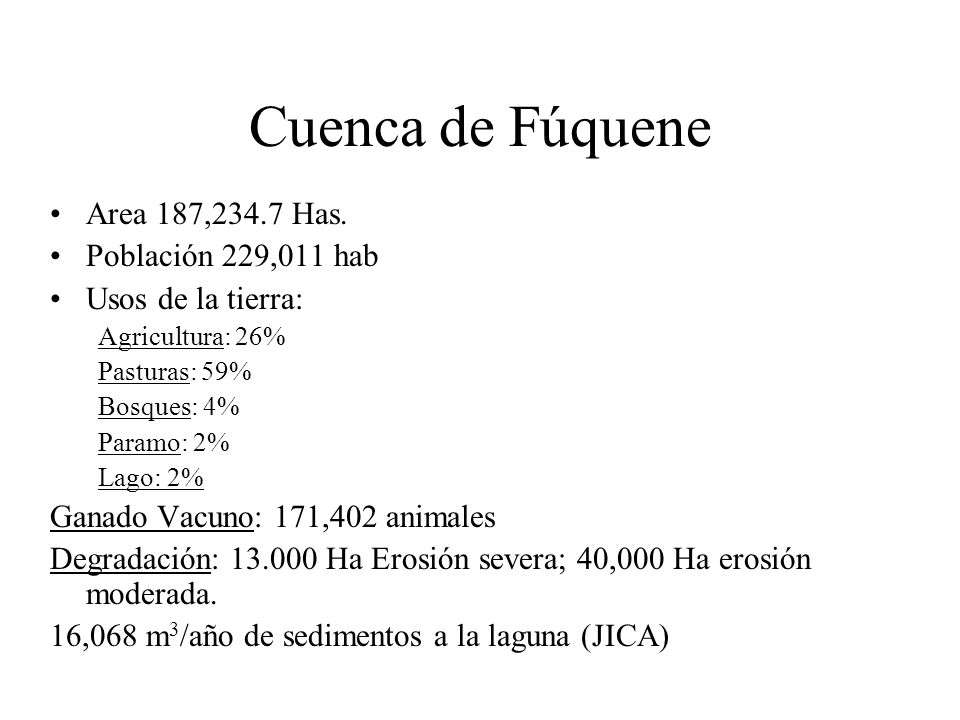 Cuenca de Fúquene

• Area 187,234.7 Has.
• Población 229,011 hab
• Usos de la tierra:
Agricultura: 26%
Pasturas: 59%
Bosques: 4%
Paramo: 2%
Lago: 2%

Ganado Vacuno: 171,402 animales

Degradación: 13.000 Ha Erosión severa; 40,000 Ha erosión moderada.

16,068 $m^3$/año de sedimentos a la laguna (JICA)